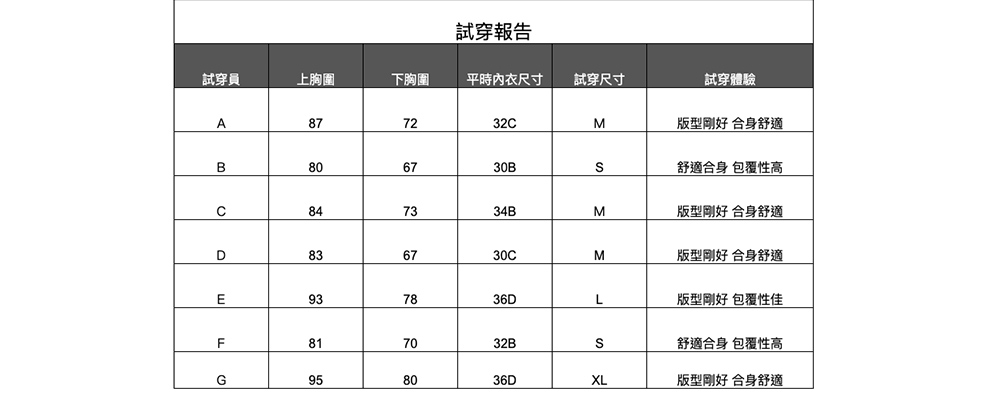 試穿報告

| 試穿員 | 上胸圍 | 下胸圍 | 平時內衣尺寸 | 試穿尺寸 | 試穿體驗 |
|---|---|---|---|---|---|
| A | 87 | 72 | 32C | M | 版型剛好 合身舒適 |
| B | 80 | 67 | 30B | S | 舒適合身 包覆性高 |
| C | 84 | 73 | 34B | M | 版型剛好 合身舒適 |
| D | 83 | 67 | 30C | M | 版型剛好 合身舒適 |
| E | 93 | 78 | 36D | L | 版型剛好 包覆性佳 |
| F | 81 | 70 | 32B | S | 舒適合身 包覆性高 |
| G | 95 | 80 | 36D | XL | 版型剛好 合身舒適 |